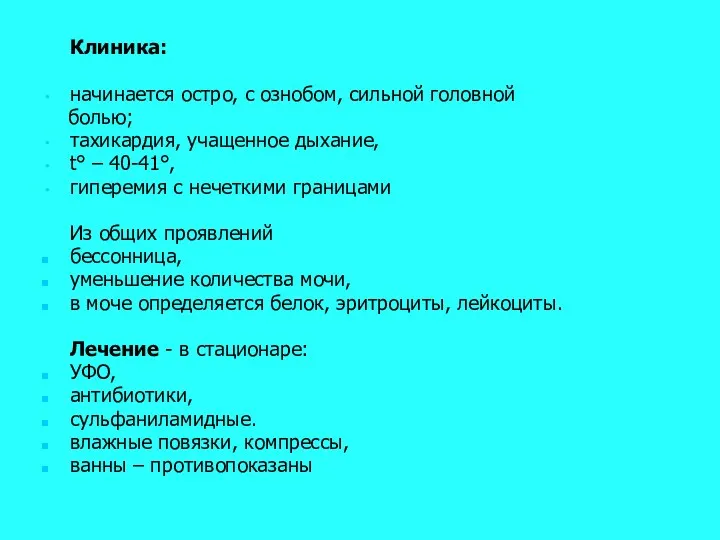 Клиника:

- начинается остро, с ознобом, сильной головной болью;
- тахикардия, учащенное дыхание,
- t° – 40-41°,
- гиперемия с нечеткими границами

Из общих проявлений
- бессонница,
- уменьшение количества мочи,
- в моче определяется белок, эритроциты, лейкоциты.

Лечение - в стационаре:
- УФО,
- антибиотики,
- сульфаниламидные.
- влажные повязки, компрессы,
- ванны – противопоказаны